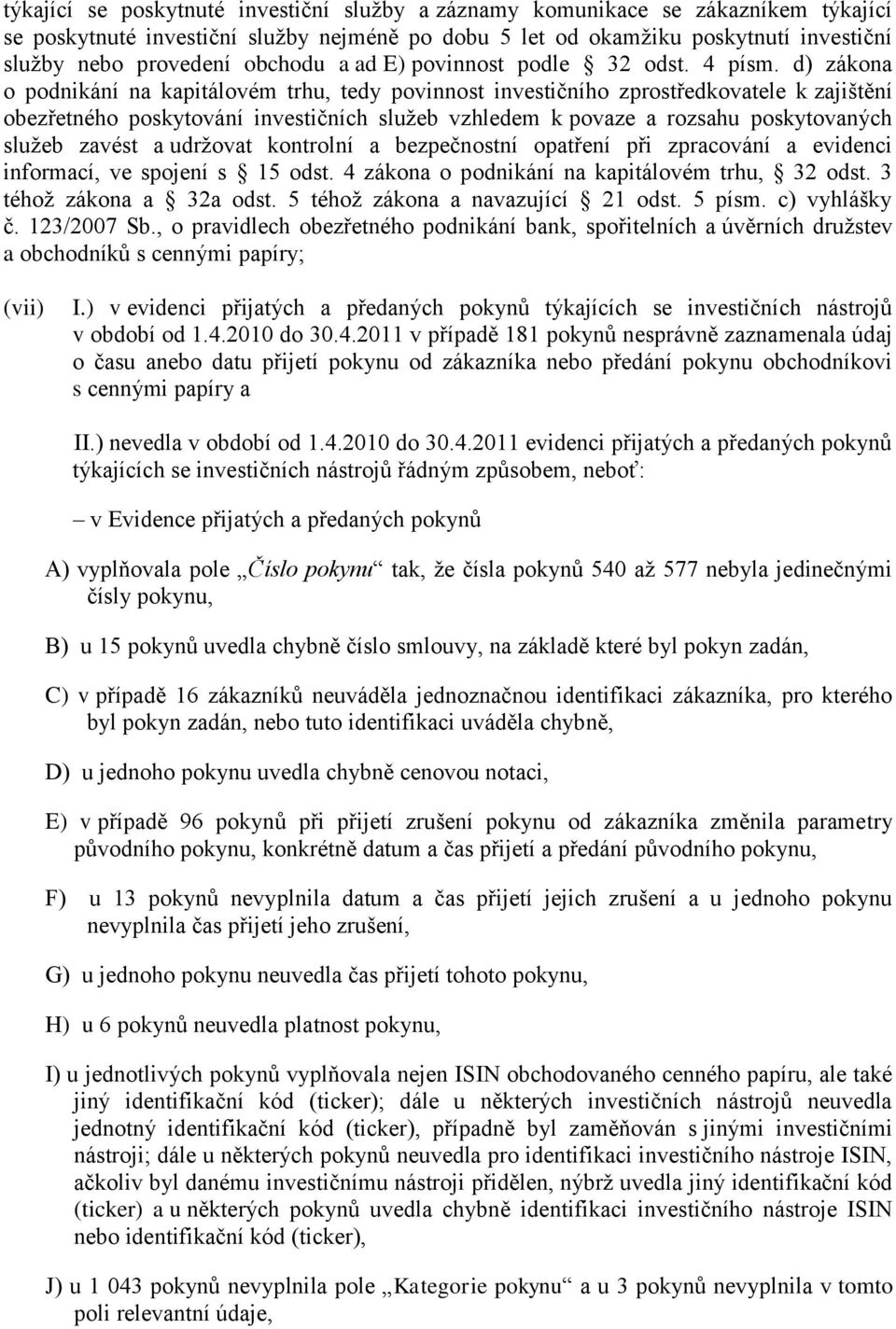 týkající se poskytnuté investiční služby a záznamy komunikace se zákazníkem týkající se poskytnuté investiční služby nejméně po dobu 5 let od okamžiku poskytnutí investiční služby nebo provedení obchodu a ad E) povinnost podle § 32 odst. 4 písm. d) zákona o podnikání na kapitálovém trhu, tedy povinnost investičního zprostředkovatele k zajištění obezřetného poskytování investičních služeb vzhledem k povaze a rozsahu poskytovaných služeb zavést a udržovat kontrolní a bezpečnostní opatření při zpracování a evidenci informací, ve spojení s § 15 odst. 4 zákona o podnikání na kapitálovém trhu, § 32 odst. 3 téhož zákona a § 32a odst. 5 téhož zákona a navazující § 21 odst. 5 písm. c) vyhlášky č. 123/2007 Sb., o pravidlech obezřetného podnikání bank, spořitelních a úvěrních družstev a obchodníků s cennými papíry;

(vii) I.) v evidenci přijatých a předaných pokynů týkajících se investičních nástrojů v období od 1.4.2010 do 30.4.2011 v případě 181 pokynů nesprávně zaznamenala údaj o času anebo datu přijetí pokynu od zákazníka nebo předání pokynu obchodníkovi s cennými papíry a

II.) nevedla v období od 1.4.2010 do 30.4.2011 evidenci přijatých a předaných pokynů týkajících se investičních nástrojů řádným způsobem, neboť:

– v Evidence přijatých a předaných pokynů

A) vyplňovala pole „Číslo pokynu“ tak, že čísla pokynů 540 až 577 nebyla jedinečnými čísly pokynu,

B) u 15 pokynů uvedla chybně číslo smlouvy, na základě které byl pokyn zadán,

C) v případě 16 zákazníků neuváděla jednoznačnou identifikaci zákazníka, pro kterého byl pokyn zadán, nebo tuto identifikaci uváděla chybně,

D) u jednoho pokynu uvedla chybně cenovou notaci,

E) v případě 96 pokynů při přijetí zrušení pokynu od zákazníka změnila parametry původního pokynu, konkrétně datum a čas přijetí a předání původního pokynu,

F) u 13 pokynů nevyplnila datum a čas přijetí jejich zrušení a u jednoho pokynu nevyplnila čas přijetí jeho zrušení,

G) u jednoho pokynu neuvedla čas přijetí tohoto pokynu,

H) u 6 pokynů neuvedla platnost pokynu,

I) u jednotlivých pokynů vyplňovala nejen ISIN obchodovaného cenného papíru, ale také jiný identifikační kód (ticker); dále u některých investičních nástrojů neuvedla jednotný identifikační kód (ticker), případně byl zaměňován s jinými investičními nástroji; dále u některých pokynů neuvedla pro identifikaci investičního nástroje ISIN, ačkoliv byl danému investičnímu nástroji přidělen, nýbrž uvedla jiný identifikační kód (ticker) a u některých pokynů uvedla chybně identifikaci investičního nástroje ISIN nebo identifikační kód (ticker),

J) u 1 043 pokynů nevyplnila pole „Kategorie pokynu“ a u 3 pokynů nevyplnila v tomto poli relevantní údaje,